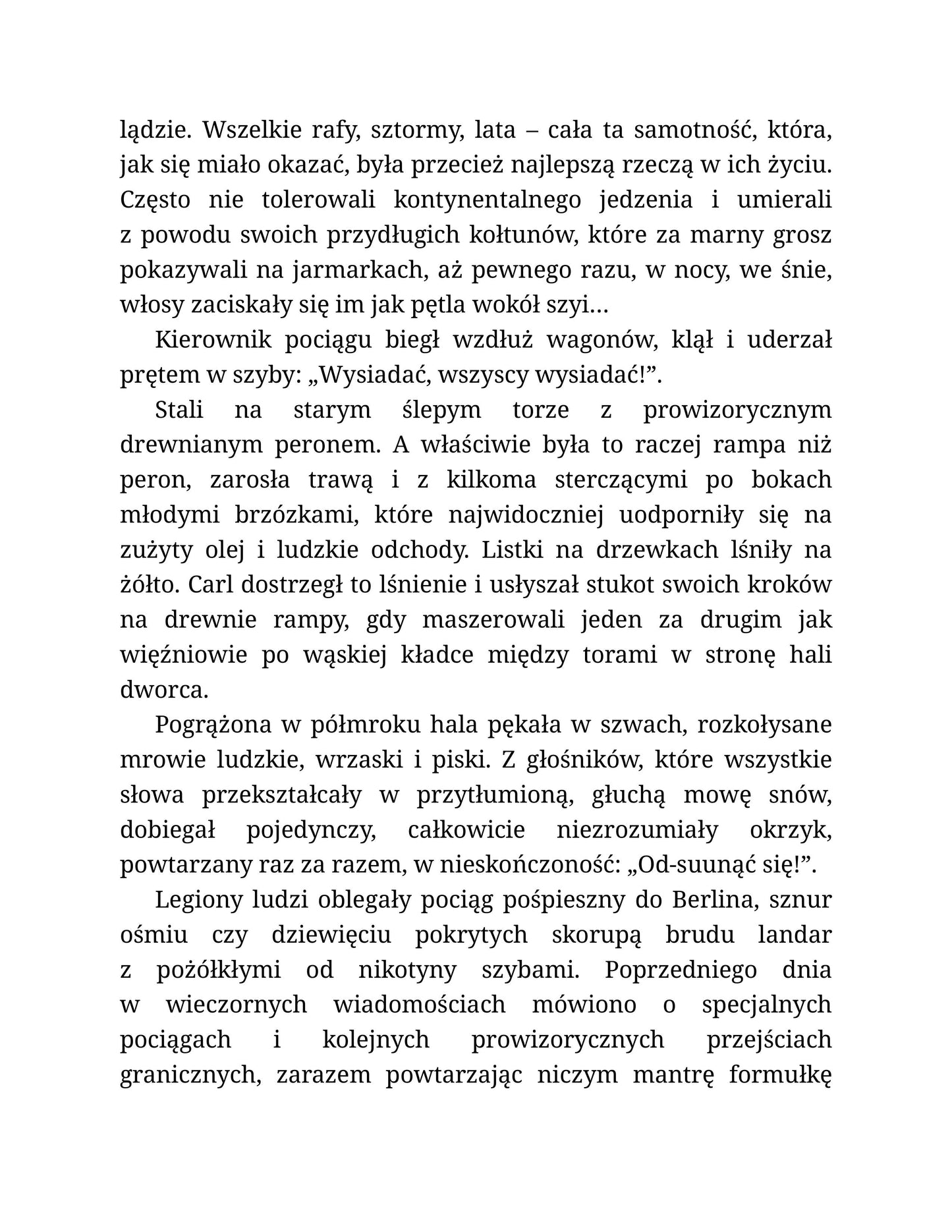 lądzie. Wszelkie rafy, sztormy, lata – cała ta samotność, która, jak się miało okazać, była przecież najlepszą rzeczą w ich życiu. Często nie tolerowali kontynentalnego jedzenia i umierali z powodu swoich przydługich kołtunów, które za marny grosz pokazywali na jarmarkach, aż pewnego razu, w nocy, we śnie, włosy zaciskały się im jak pętla wokół szyi…

Kierownik pociągu biegł wzdłuż wagonów, klął i uderzał prętem w szyby: „Wysiadać, wszyscy wysiadać!”.

Stali na starym ślepym torze z prowizorycznym drewnianym peronem. A właściwie była to raczej rampa niż peron, zarosła trawą i z kilkoma sterczącymi po bokach młodymi brzózkami, które najwidoczniej uodporniły się na zużyty olej i ludzkie odchody. Listki na drzewkach lśniły na żółto. Carl dostrzegł to lśnienie i usłyszał stukot swoich kroków na drewnie rampy, gdy maszerowali jeden za drugim jak więźniowie po wąskiej kładce między torami w stronę hali dworca.

Pogrążona w półmroku hala pękała w szwach, rozkołysane mrowie ludzkie, wrzaski i piski. Z głośników, które wszystkie słowa przekształcały w przytłumioną, głuchą mowę snów, dobiegał pojedynczy, całkowicie niezrozumiały okrzyk, powtarzany raz za razem, w nieskończoność: „Od-suunąć się!”.

Legiony ludzi oblegały pociąg pośpieszny do Berlina, sznur ośmiu czy dziewięciu pokrytych skorupą brudu landar z pożółkłymi od nikotyny szybami. Poprzedniego dnia w wieczornych wiadomościach mówiono o specjalnych pociągach i kolejnych prowizorycznych przejściach granicznych, zarazem powtarzając niczym mantrę formułkę